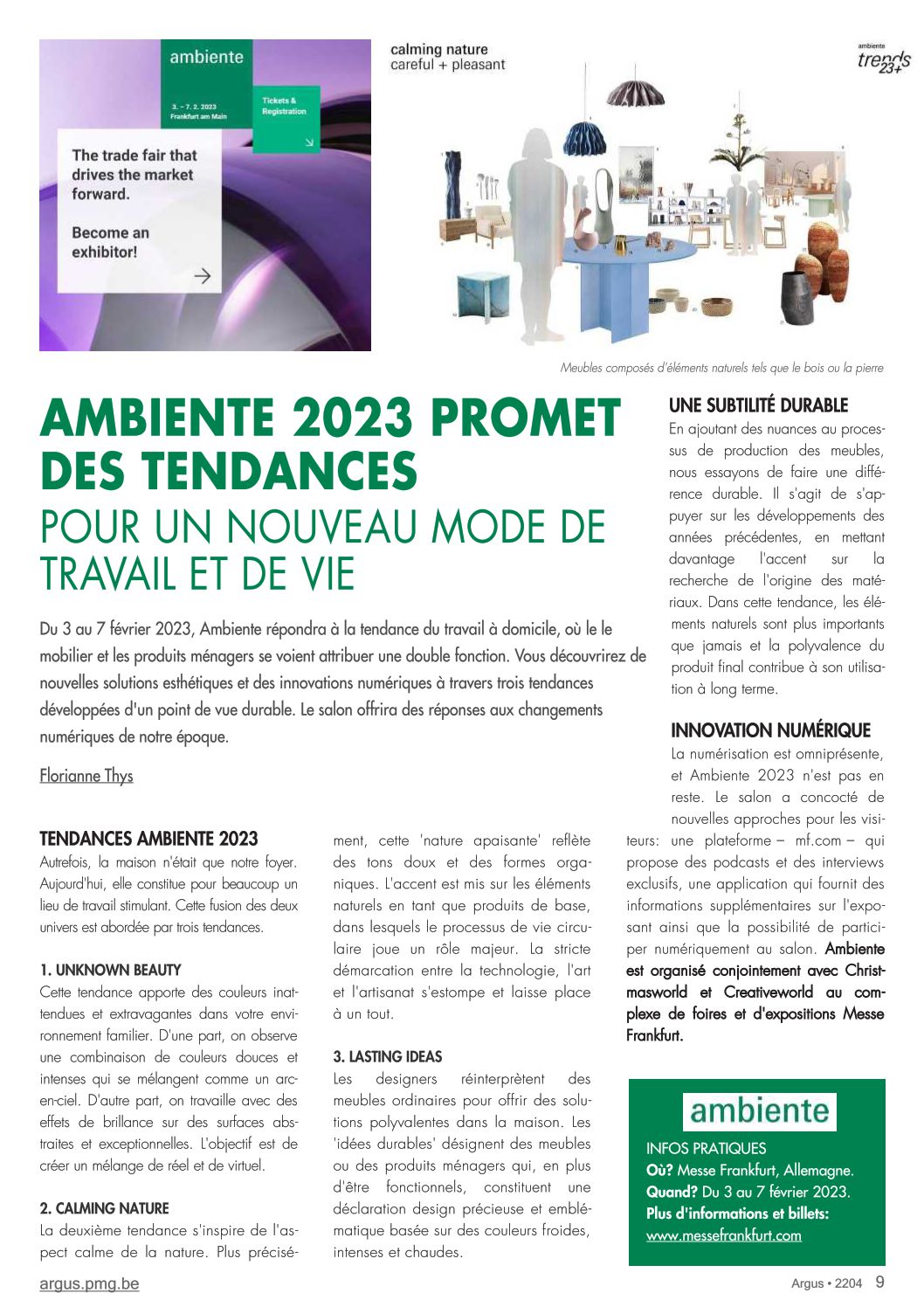 ambiente

3. – 7. 2. 2023
Frankfurt am Main

Tickets & Registration

The trade fair that drives the market forward.

Become an exhibitor!

calming nature
careful + pleasant

ambiente
trends 23+

Meubles composés d'éléments naturels tels que le bois ou la pierre

AMBIENTE 2023 PROMET DES TENDANCES
POUR UN NOUVEAU MODE DE TRAVAIL ET DE VIE

Du 3 au 7 février 2023, Ambiente répondra à la tendance du travail à domicile, où le le mobilier et les produits ménagers se voient attribuer une double fonction. Vous découvrirez de nouvelles solutions esthétiques et des innovations numériques à travers trois tendances développées d'un point de vue durable. Le salon offrira des réponses aux changements numériques de notre époque.

Florianne Thys

TENDANCES AMBIENTE 2023
Autrefois, la maison n'était que notre foyer. Aujourd'hui, elle constitue pour beaucoup un lieu de travail stimulant. Cette fusion des deux univers est abordée par trois tendances.

1. UNKNOWN BEAUTY
Cette tendance apporte des couleurs inattendues et extravagantes dans votre environnement familier. D'une part, on observe une combinaison de couleurs douces et intenses qui se mélangent comme un arc-en-ciel. D'autre part, on travaille avec des effets de brillance sur des surfaces abstraites et exceptionnelles. L'objectif est de créer un mélange de réel et de virtuel.

2. CALMING NATURE
La deuxième tendance s'inspire de l'aspect calme de la nature. Plus précisément, cette 'nature apaisante' reflète des tons doux et des formes organiques. L'accent est mis sur les éléments naturels en tant que produits de base, dans lesquels le processus de vie circulaire joue un rôle majeur. La stricte démarcation entre la technologie, l'art et l'artisanat s'estompe et laisse place à un tout.

3. LASTING IDEAS
Les designers réinterprètent des meubles ordinaires pour offrir des solutions polyvalentes dans la maison. Les 'idées durables' désignent des meubles ou des produits ménagers qui, en plus d'être fonctionnels, constituent une déclaration design précieuse et emblématique basée sur des couleurs froides, intenses et chaudes.

UNE SUBTILITÉ DURABLE
En ajoutant des nuances au processus de production des meubles, nous essayons de faire une différence durable. Il s'agit de s'appuyer sur les développements des années précédentes, en mettant davantage l'accent sur la recherche de l'origine des matériaux. Dans cette tendance, les éléments naturels sont plus importants que jamais et la polyvalence du produit final contribue à son utilisation à long terme.

INNOVATION NUMÉRIQUE
La numérisation est omniprésente, et Ambiente 2023 n'est pas en reste. Le salon a concocté de nouvelles approches pour les visiteurs: une plateforme – mf.com – qui propose des podcasts et des interviews exclusifs, une application qui fournit des informations supplémentaires sur l'exposant ainsi que la possibilité de participer numériquement au salon. Ambiente est organisé conjointement avec Christmasworld et Creativeworld au complexe de foires et d'expositions Messe Frankfurt.

ambiente
INFOS PRATIQUES
Où? Messe Frankfurt, Allemagne.
Quand? Du 3 au 7 février 2023.
Plus d'informations et billets:
www.messefrankfurt.com

argus.pmg.be

Argus • 2204 9